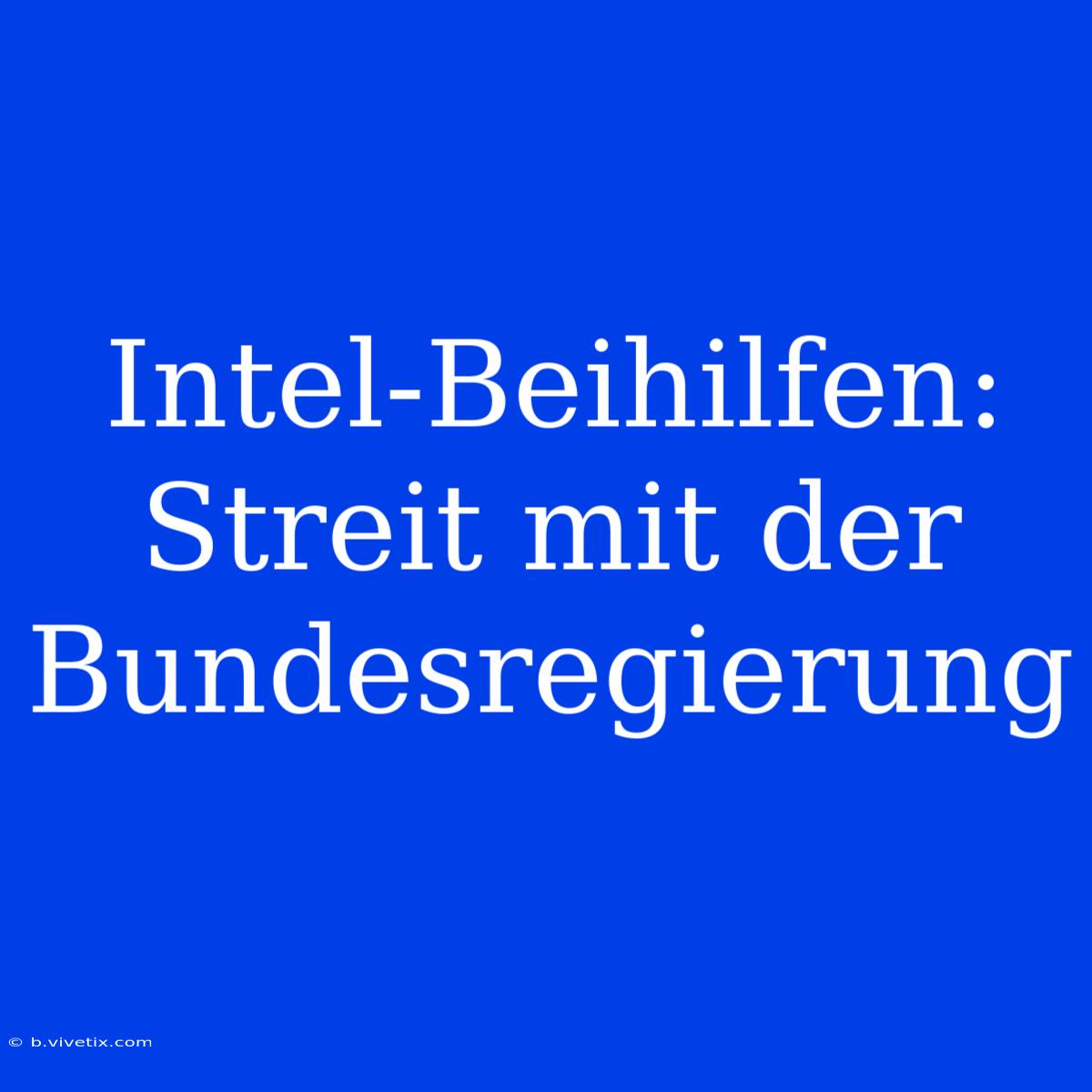 Intel-Beihilfen: Streit mit der Bundesregierung

© b.vivetix.com